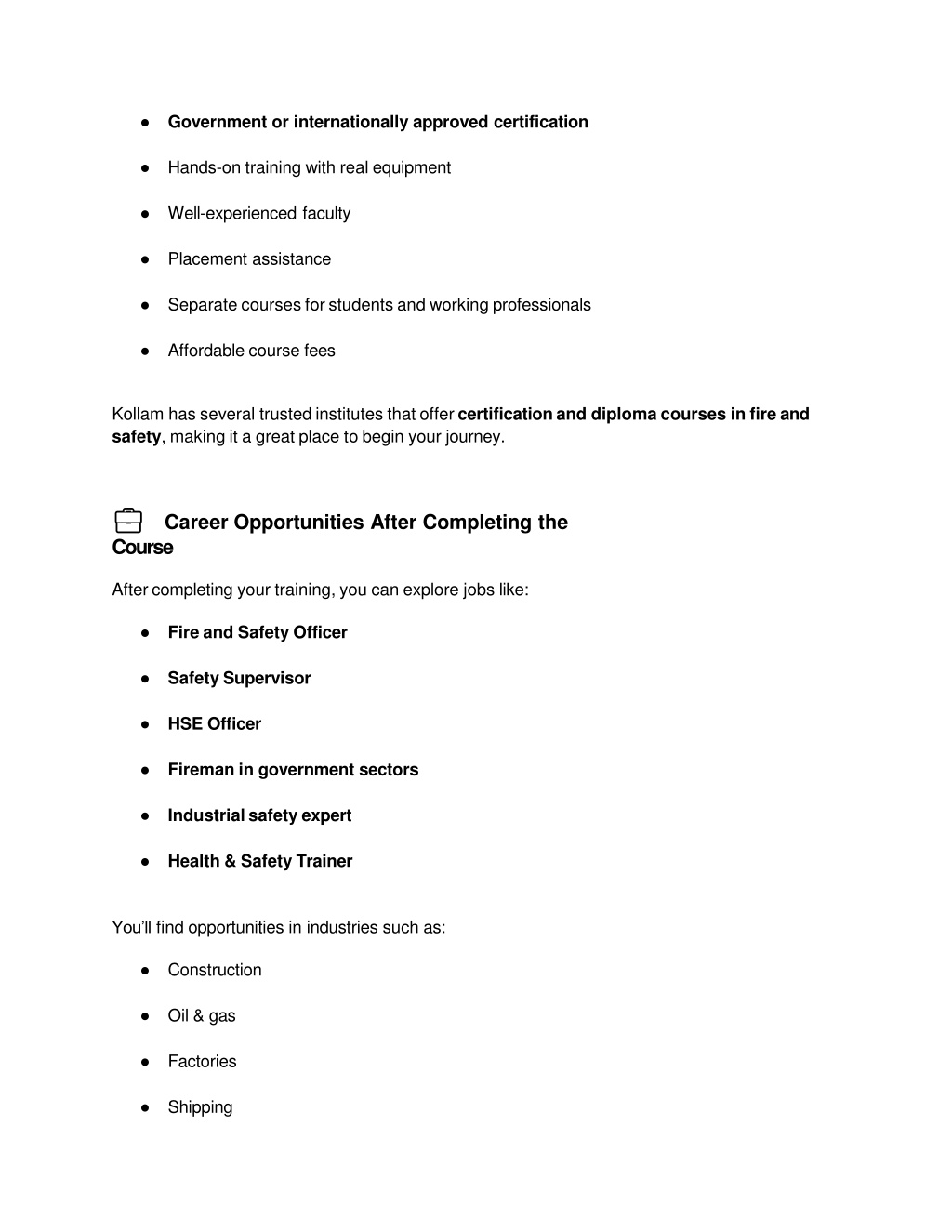 ● Government or internationally approved certification

● Hands-on training with real equipment

● Well-experienced faculty

● Placement assistance

● Separate courses for students and working professionals

● Affordable course fees

Kollam has several trusted institutes that offer certification and diploma courses in fire and safety, making it a great place to begin your journey.

Career Opportunities After Completing the Course

After completing your training, you can explore jobs like:

● Fire and Safety Officer

● Safety Supervisor

● HSE Officer

● Fireman in government sectors

● Industrial safety expert

● Health & Safety Trainer

You'll find opportunities in industries such as:

● Construction

● Oil & gas

● Factories

● Shipping